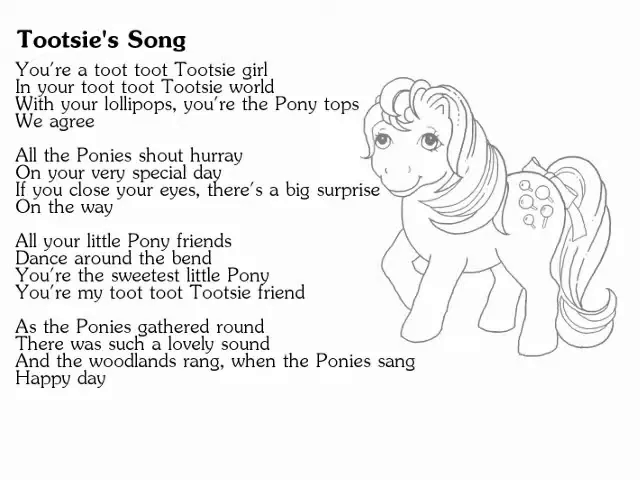 Tootsie's Song

You're a toot toot Tootsie girl
In your toot toot Tootsie world
With your lollipops, you're the Pony tops
We agree

All the Ponies shout hurray
On your very special day
If you close your eyes, there's a big surprise
On the way

All your little Pony friends
Dance around the bend
You're the sweetest little Pony
You're my toot toot Tootsie friend

As the Ponies gathered round
There was such a lovely sound
And the woodlands rang, when the Ponies sang
Happy day